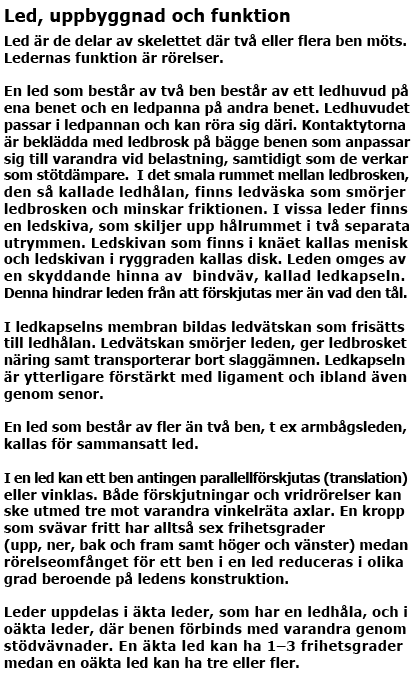 Led, uppbyggnad och funktion

Led är de delar av skelettet där två eller flera ben möts. Ledernas funktion är rörelser.

En led som består av två ben består av ett ledhuvud på ena benet och en ledpanna på andra benet. Ledhuvudet passar i ledpannan och kan röra sig däri. Kontaktytorna är beklädda med ledbrosk på bägge benen som anpassar sig till varandra vid belastning, samtidigt som de verkar som stötdämpare. I det smala rummet mellan ledbrosken, den så kallade ledhålan, finns ledväska som smörjer ledbrosken och minskar friktionen. I vissa leder finns en ledskiva, som skiljer upp hålrummet i två separata utrymmen. Ledskivan som finns i knäet kallas menisk och ledskivan i ryggraden kallas disk. Leden omges av en skyddande hinna av bindväv, kallad ledkapseln. Denna hindrar leden från att förskjutas mer än vad den tål.

I ledkapselns membran bildas ledvätskan som frisätts till ledhålan. Ledvätskan smörjer leden, ger ledbrosket näring samt transporterar bort slaggämnen. Ledkapseln är ytterligare förstärkt med ligament och ibland även genom senor.

En led som består av fler än två ben, t ex armbågsleden, kallas för sammansatt led.

I en led kan ett ben antingen parallellförskjutas (translation) eller vinklas. Både förskjutningar och vridrörelser kan ske utmed tre mot varandra vinkelräta axlar. En kropp som svävar fritt har alltså sex frihetsgrader (upp, ner, bak och fram samt höger och vänster) medan rörelseomfånget för ett ben i en led reduceras i olika grad beroende på ledens konstruktion.

Leder uppdelas i äkta leder, som har en ledhåla, och i oäkta leder, där benen förbinds med varandra genom stödvävnader. En äkta led kan ha 1–3 frihetsgrader medan en oäkta led kan ha tre eller fler.